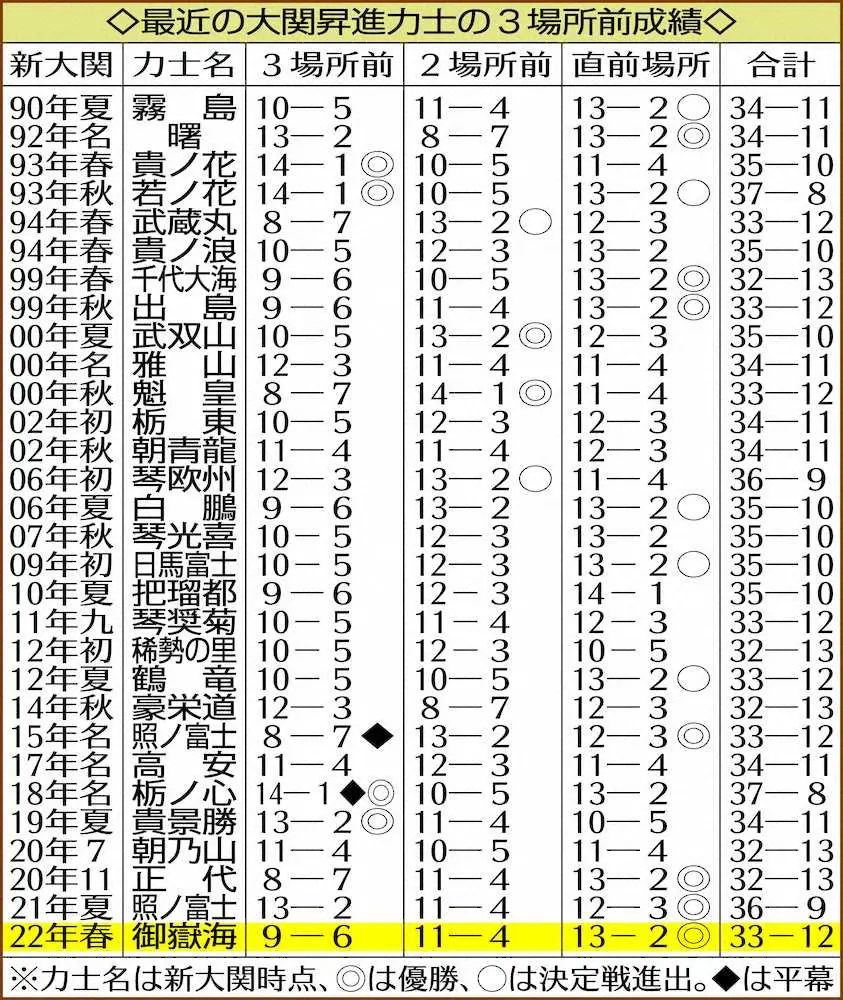 ◇最近の大関昇進力士の３場所前成績◇

| 新大関 | 力士名 | ３場所前 | ２場所前 | 直前場所 | 合計 |
|---|---|---|---|---|---|
| 90年夏 | 霧島 | 10―5 | 11―4 | 13―2○ | 34―11 |
| 92年名 | 曙 | 13―2 | 8―7 | 13―2◎ | 34―11 |
| 93年春 | 貴ノ花 | 14―1◎ | 10―5 | 11―4 | 35―10 |
| 93年秋 | 若ノ花 | 14―1◎ | 10―5 | 13―2○ | 37―8 |
| 94年春 | 武蔵丸 | 8―7 | 13―2○ | 12―3 | 33―12 |
| 94年春 | 貴ノ浪 | 10―5 | 12―3 | 13―2 | 35―10 |
| 99年春 | 千代大海 | 9―6 | 10―5 | 13―2◎ | 32―13 |
| 99年秋 | 出島 | 9―6 | 11―4 | 13―2◎ | 33―12 |
| 00年夏 | 武双山 | 10―5 | 13―2◎ | 12―3 | 35―10 |
| 00年名 | 雅山 | 12―3 | 11―4 | 11―4 | 34―11 |
| 00年秋 | 魁皇 | 8―7 | 14―1◎ | 11―4 | 33―12 |
| 02年初 | 栃東 | 10―5 | 12―3 | 12―3 | 34―11 |
| 02年秋 | 朝青龍 | 11―4 | 11―4 | 12―3 | 34―11 |
| 06年初 | 琴欧州 | 12―3 | 13―2○ | 11―4 | 36―9 |
| 06年夏 | 白鵬 | 9―6 | 13―2 | 13―2○ | 35―10 |
| 07年秋 | 琴光喜 | 10―5 | 12―3 | 13―2 | 35―10 |
| 09年初 | 日馬富士 | 10―5 | 12―3 | 13―2○ | 35―10 |
| 10年夏 | 把瑠都 | 9―6 | 12―3 | 14―1 | 35―10 |
| 11年九 | 琴奨菊 | 10―5 | 11―4 | 12―3 | 33―12 |
| 12年初 | 稀勢の里 | 10―5 | 12―3 | 10―5 | 32―13 |
| 12年夏 | 鶴竜 | 10―5 | 10―5 | 13―2○ | 33―12 |
| 14年秋 | 豪栄道 | 12―3 | 8―7 | 12―3 | 32―13 |
| 15年名 | 照ノ富士 | 8―7◆ | 13―2 | 12―3◎ | 33―12 |
| 17年名 | 高安 | 11―4 | 12―3 | 11―4 | 34―11 |
| 18年名 | 栃ノ心 | 14―1◆◎ | 10―5 | 13―2 | 37―8 |
| 19年夏 | 貴景勝 | 13―2◎ | 11―4 | 10―5 | 34―11 |
| 20年7 | 朝乃山 | 11―4 | 10―5 | 11―4 | 32―13 |
| 20年11 | 正代 | 8―7 | 11―4 | 13―2◎ | 32―13 |
| 21年夏 | 照ノ富士 | 13―2 | 11―4 | 12―3◎ | 36―9 |
| 22年春 | 御嶽海 | 9―6 | 11―4 | 13―2◎ | 33―12 |

※力士名は新大関時点、◎は優勝、○は決定戦進出。◆は平幕